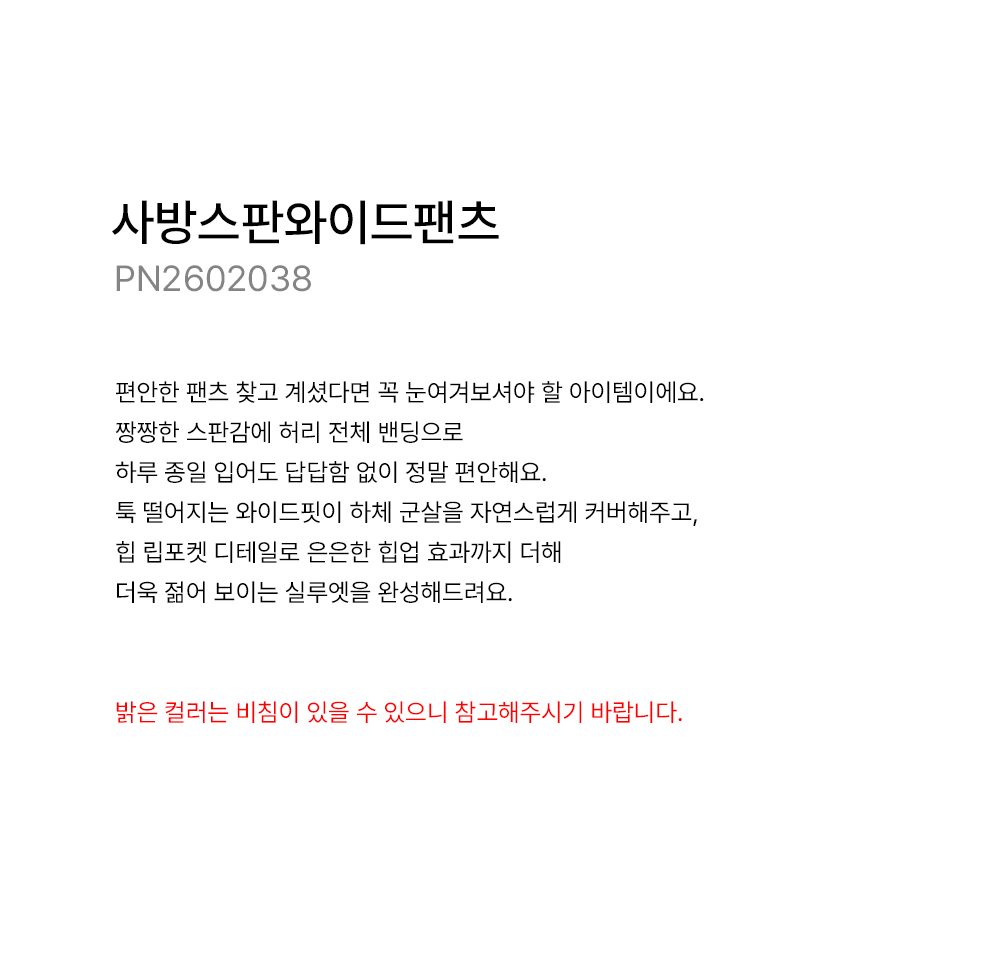 사방스판와이드팬츠
PN2602038

편안한 팬츠 찾고 계셨다면 꼭 눈여겨보셔야 할 아이템이에요.
짱짱한 스판감에 허리 전체 밴딩으로
하루 종일 입어도 답답함 없이 정말 편안해요.
툭 떨어지는 와이드핏이 하체 군살을 자연스럽게 커버해주고,
힙 립포켓 디테일로 은은한 힙업 효과까지 더해
더욱 젊어 보이는 실루엣을 완성해드려요.

밝은 컬러는 비침이 있을 수 있으니 참고해주시기 바랍니다.